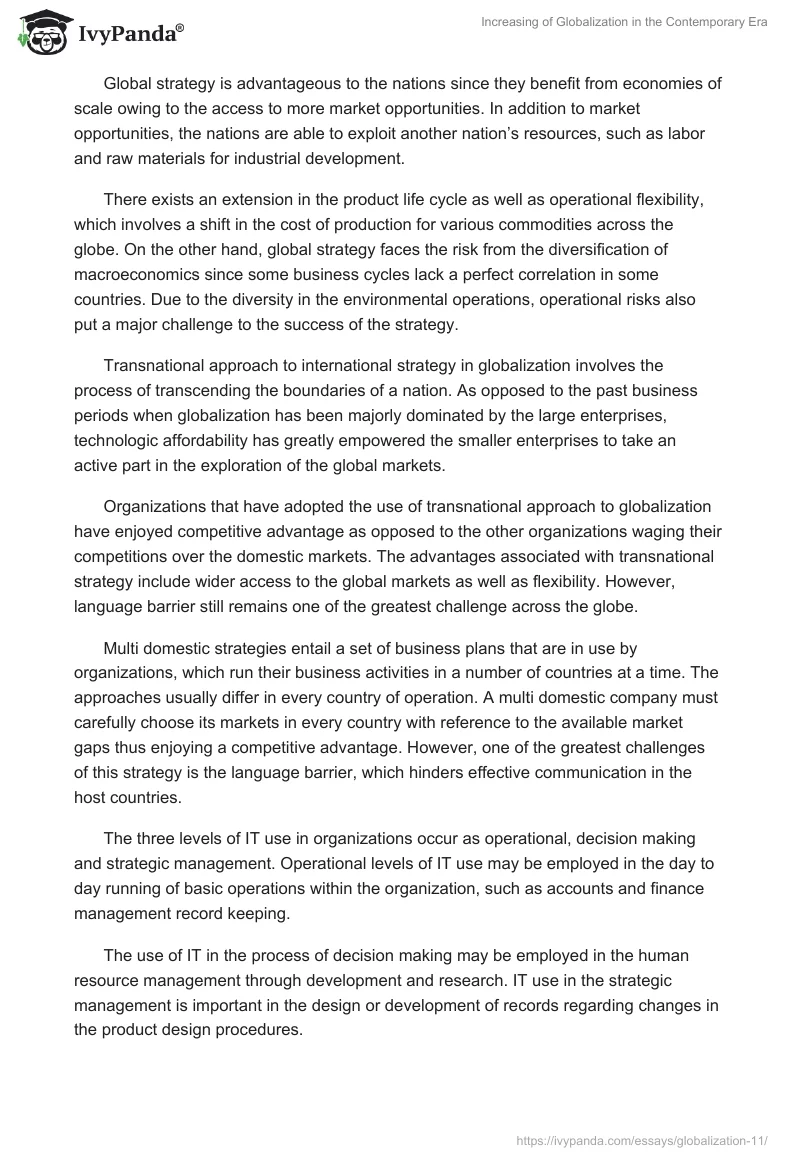 IvyPanda®

Increasing of Globalization in the Contemporary Era

Global strategy is advantageous to the nations since they benefit from economies of scale owing to the access to more market opportunities. In addition to market opportunities, the nations are able to exploit another nation's resources, such as labor and raw materials for industrial development.

There exists an extension in the product life cycle as well as operational flexibility, which involves a shift in the cost of production for various commodities across the globe. On the other hand, global strategy faces the risk from the diversification of macroeconomics since some business cycles lack a perfect correlation in some countries. Due to the diversity in the environmental operations, operational risks also put a major challenge to the success of the strategy.

Transnational approach to international strategy in globalization involves the process of transcending the boundaries of a nation. As opposed to the past business periods when globalization has been majorly dominated by the large enterprises, technologic affordability has greatly empowered the smaller enterprises to take an active part in the exploration of the global markets.

Organizations that have adopted the use of transnational approach to globalization have enjoyed competitive advantage as opposed to the other organizations waging their competitions over the domestic markets. The advantages associated with transnational strategy include wider access to the global markets as well as flexibility. However, language barrier still remains one of the greatest challenge across the globe.

Multi domestic strategies entail a set of business plans that are in use by organizations, which run their business activities in a number of countries at a time. The approaches usually differ in every country of operation. A multi domestic company must carefully choose its markets in every country with reference to the available market gaps thus enjoying a competitive advantage. However, one of the greatest challenges of this strategy is the language barrier, which hinders effective communication in the host countries.

The three levels of IT use in organizations occur as operational, decision making and strategic management. Operational levels of IT use may be employed in the day to day running of basic operations within the organization, such as accounts and finance management record keeping.

The use of IT in the process of decision making may be employed in the human resource management through development and research. IT use in the strategic management is important in the design or development of records regarding changes in the product design procedures.

https://ivypanda.com/essays/globalization-11/